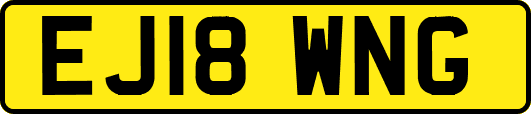 EJ18 WNG